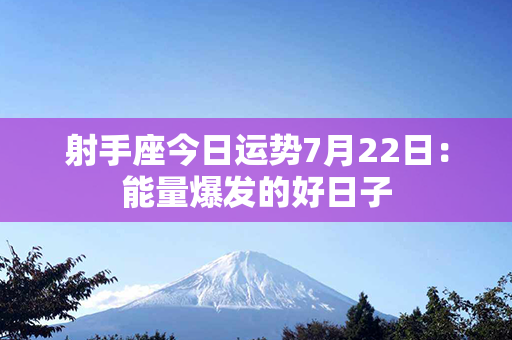 射手座今日运势7月22日：能量爆发的好日子